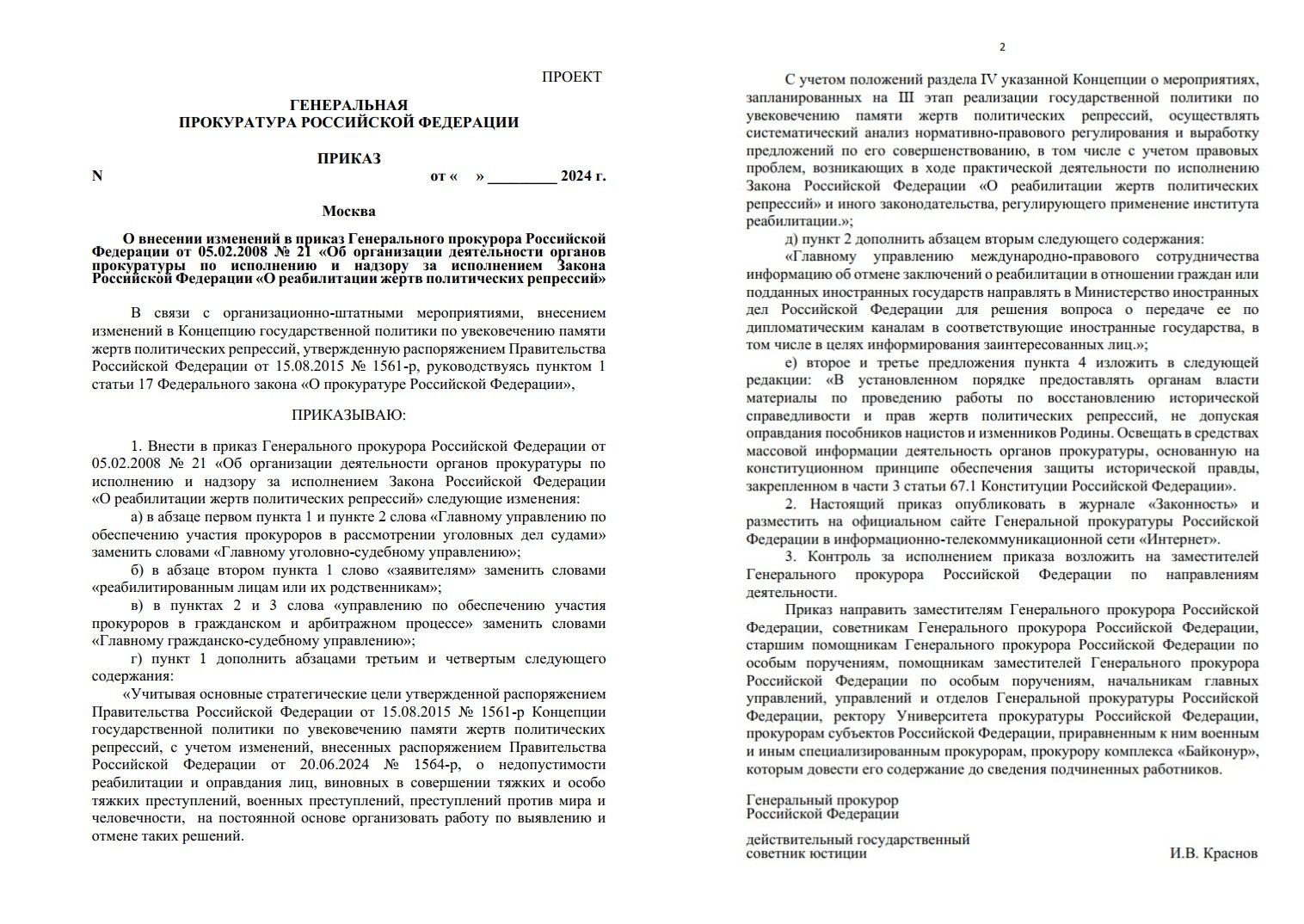 ПРОЕКТ

ГЕНЕРАЛЬНАЯ
ПРОКУРАТУРА РОССИЙСКОЙ ФЕДЕРАЦИИ

ПРИКАЗ

N от « » _________ 2024 г.

Москва

О внесении изменений в приказ Генерального прокурора Российской Федерации от 05.02.2008 № 21 «Об организации деятельности органов прокуратуры по исполнению и надзору за исполнением Закона Российской Федерации «О реабилитации жертв политических репрессий»

В связи с организационно-штатными мероприятиями, внесением изменений в Концепцию государственной политики по увековечению памяти жертв политических репрессий, утвержденную распоряжением Правительства Российской Федерации от 15.08.2015 № 1561-р, руководствуясь пунктом 1 статьи 17 Федерального закона «О прокуратуре Российской Федерации»,

ПРИКАЗЫВАЮ:

1. Внести в приказ Генерального прокурора Российской Федерации от 05.02.2008 № 21 «Об организации деятельности органов прокуратуры по исполнению и надзору за исполнением Закона Российской Федерации «О реабилитации жертв политических репрессий» следующие изменения:

а) в абзаце первом пункта 1 и пункте 2 слова «Главному управлению по обеспечению участия прокуроров в рассмотрении уголовных дел судами» заменить словами «Главному уголовно-судебному управлению»;

б) в абзаце втором пункта 1 слово «заявителям» заменить словами «реабилитированным лицам или их родственникам»;

в) в пунктах 2 и 3 слова «управлению по обеспечению участия прокуроров в гражданском и арбитражном процессе» заменить словами «Главному гражданско-судебному управлению»;

г) пункт 1 дополнить абзацами третьим и четвертым следующего содержания:

«Учитывая основные стратегические цели утвержденной распоряжением Правительства Российской Федерации от 15.08.2015 № 1561-р Концепции государственной политики по увековечению памяти жертв политических репрессий, с учетом изменений, внесенных распоряжением Правительства Российской Федерации от 20.06.2024 № 1564-р, о недопустимости реабилитации и оправдания лиц, виновных в совершении тяжких и особо тяжких преступлений, военных преступлений, преступлений против мира и человечности, на постоянной основе организовать работу по выявлению и отмене таких решений.

2

С учетом положений раздела IV указанной Концепции о мероприятиях, запланированных на III этап реализации государственной политики по увековечению памяти жертв политических репрессий, осуществлять систематический анализ нормативно-правового регулирования и выработку предложений по его совершенствованию, в том числе с учетом правовых проблем, возникающих в ходе практической деятельности по исполнению Закона Российской Федерации «О реабилитации жертв политических репрессий» и иного законодательства, регулирующего применение института реабилитации.»;

д) пункт 2 дополнить абзацем вторым следующего содержания:

«Главному управлению международно-правового сотрудничества информацию об отмене заключений о реабилитации в отношении граждан или подданных иностранных государств направлять в Министерство иностранных дел Российской Федерации для решения вопроса о передаче ее по дипломатическим каналам в соответствующие иностранные государства, в том числе в целях информирования заинтересованных лиц.»;

е) второе и третье предложения пункта 4 изложить в следующей редакции: «В установленном порядке предоставлять органам власти материалы по проведению работы по восстановлению исторической справедливости и прав жертв политических репрессий, не допуская оправдания пособников нацистов и изменников Родины. Освещать в средствах массовой информации деятельность органов прокуратуры, основанную на конституционном принципе обеспечения защиты исторической правды, закрепленном в части 3 статьи 67.1 Конституции Российской Федерации».

2. Настоящий приказ опубликовать в журнале «Законность» и разместить на официальном сайте Генеральной прокуратуры Российской Федерации в информационно-телекоммуникационной сети «Интернет».

3. Контроль за исполнением приказа возложить на заместителей Генерального прокурора Российской Федерации по направлениям деятельности.

Приказ направить заместителям Генерального прокурора Российской Федерации, советникам Генерального прокурора Российской Федерации, старшим помощникам Генерального прокурора Российской Федерации по особым поручениям, помощникам заместителей Генерального прокурора Российской Федерации по особым поручениям, начальникам главных управлений, управлений и отделов Генеральной прокуратуры Российской Федерации, ректору Университета прокуратуры Российской Федерации, прокурорам субъектов Российской Федерации, приравненным к ним военным и иным специализированным прокурорам, прокурору комплекса «Байконур», которым довести его содержание до сведения подчиненных работников.

Генеральный прокурор
Российской Федерации

действительный государственный
советник юстиции И.В. Краснов